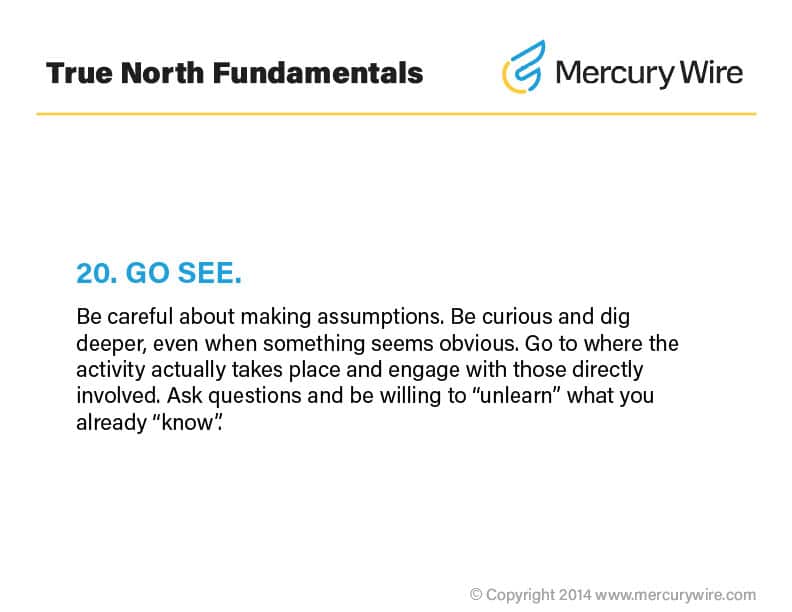 True North Fundamentals

Mercury Wire

20. GO SEE.

Be careful about making assumptions. Be curious and dig deeper, even when something seems obvious. Go to where the activity actually takes place and engage with those directly involved. Ask questions and be willing to “unlearn” what you already “know”.

© Copyright 2014 www.mercurywire.com